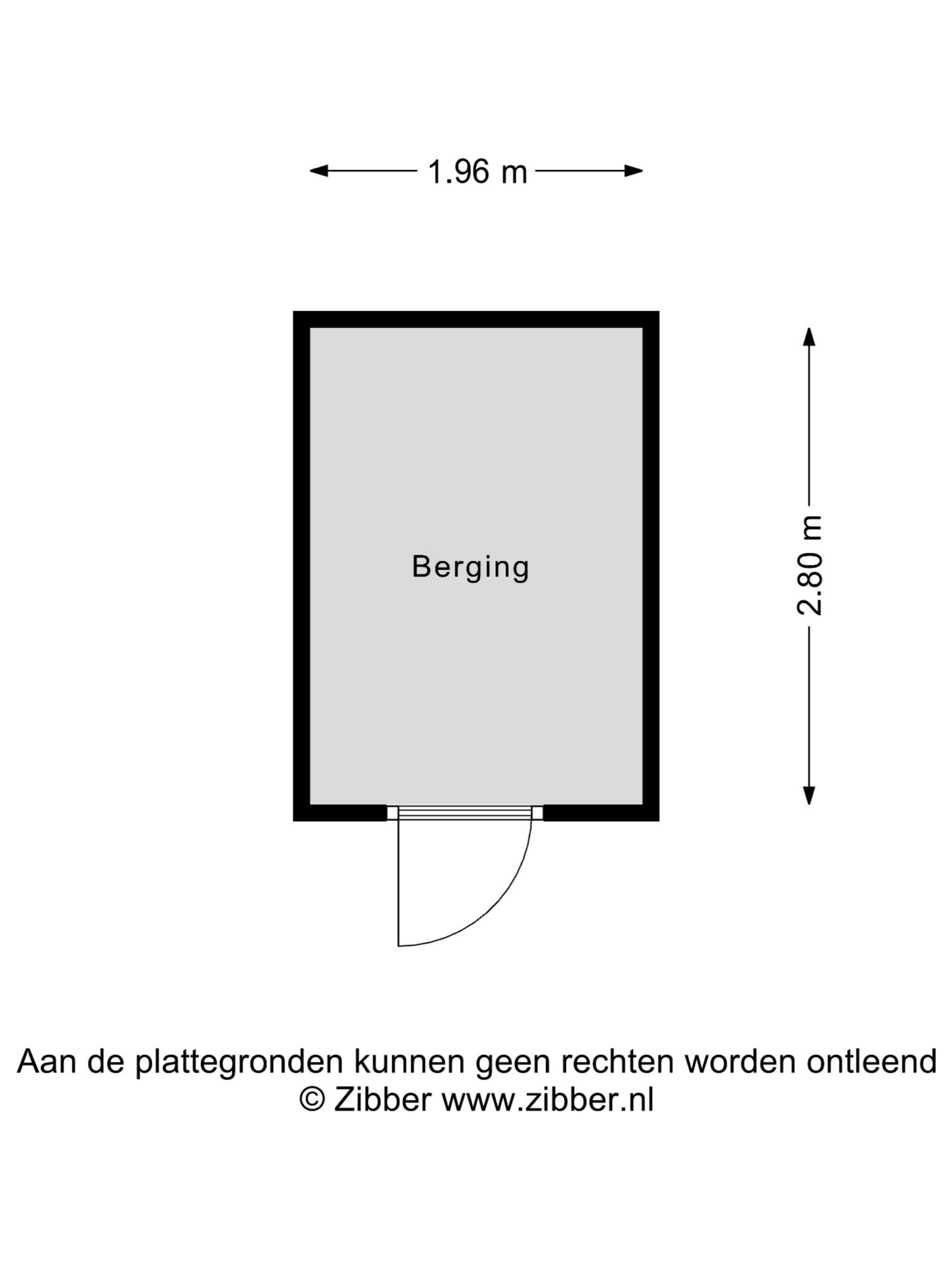 1.96 m

Berging

2.80 m

Aan de plattegronden kunnen geen rechten worden ontleend
© Zibber www.zibber.nl